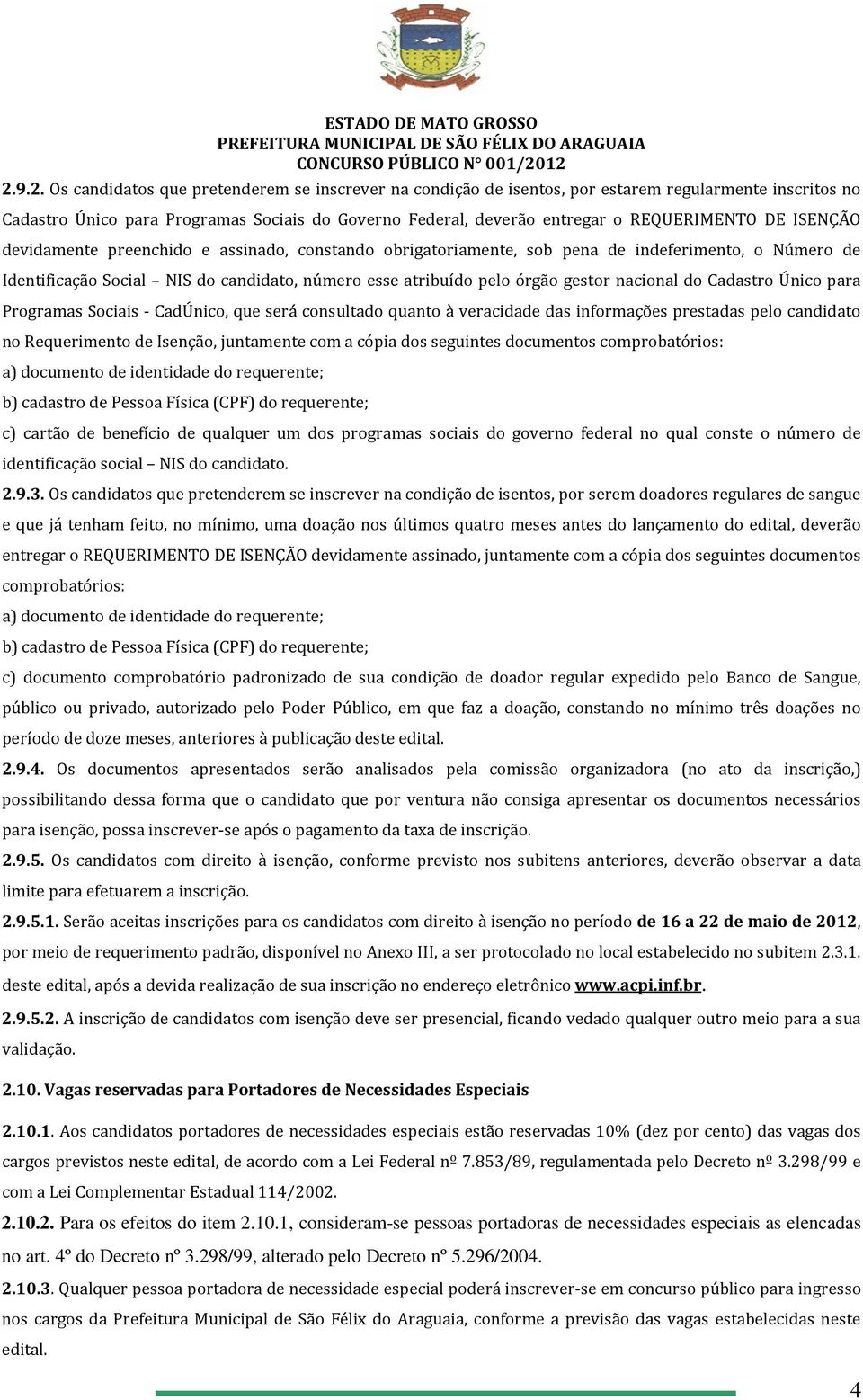 ESTADO DE MATO GROSSO
PREFEITURA MUNICIPAL DE SÃO FÉLIX DO ARAGUAIA
CONCURSO PÚBLICO N° 001/2012

2.9.2. Os candidatos que pretenderem se inscrever na condição de isentos, por estarem regularmente inscritos no Cadastro Único para Programas Sociais do Governo Federal, deverão entregar o REQUERIMENTO DE ISENÇÃO devidamente preenchido e assinado, constando obrigatoriamente, sob pena de indeferimento, o Número de Identificação Social NIS do candidato, número esse atribuído pelo órgão gestor nacional do Cadastro Único para Programas Sociais - CadÚnico, que será consultado quanto à veracidade das informações prestadas pelo candidato no Requerimento de Isenção, juntamente com a cópia dos seguintes documentos comprobatórios:

a) documento de identidade do requerente;

b) cadastro de Pessoa Física (CPF) do requerente;

c) cartão de benefício de qualquer um dos programas sociais do governo federal no qual conste o número de identificação social NIS do candidato.

2.9.3. Os candidatos que pretenderem se inscrever na condição de isentos, por serem doadores regulares de sangue e que já tenham feito, no mínimo, uma doação nos últimos quatro meses antes do lançamento do edital, deverão entregar o REQUERIMENTO DE ISENÇÃO devidamente assinado, juntamente com a cópia dos seguintes documentos comprobatórios:

a) documento de identidade do requerente;

b) cadastro de Pessoa Física (CPF) do requerente;

c) documento comprobatório padronizado de sua condição de doador regular expedido pelo Banco de Sangue, público ou privado, autorizado pelo Poder Público, em que faz a doação, constando no mínimo três doações no período de doze meses, anteriores à publicação deste edital.

2.9.4. Os documentos apresentados serão analisados pela comissão organizadora (no ato da inscrição,) possibilitando dessa forma que o candidato que por ventura não consiga apresentar os documentos necessários para isenção, possa inscrever-se após o pagamento da taxa de inscrição.

2.9.5. Os candidatos com direito à isenção, conforme previsto nos subitens anteriores, deverão observar a data limite para efetuarem a inscrição.

2.9.5.1. Serão aceitas inscrições para os candidatos com direito à isenção no período de 16 a 22 de maio de 2012, por meio de requerimento padrão, disponível no Anexo III, a ser protocolado no local estabelecido no subitem 2.3.1. deste edital, após a devida realização de sua inscrição no endereço eletrônico www.acpi.inf.br.

2.9.5.2. A inscrição de candidatos com isenção deve ser presencial, ficando vedado qualquer outro meio para a sua validação.

2.10. Vagas reservadas para Portadores de Necessidades Especiais

2.10.1. Aos candidatos portadores de necessidades especiais estão reservadas 10% (dez por cento) das vagas dos cargos previstos neste edital, de acordo com a Lei Federal nº 7.853/89, regulamentada pelo Decreto nº 3.298/99 e com a Lei Complementar Estadual 114/2002.

2.10.2. Para os efeitos do item 2.10.1, consideram-se pessoas portadoras de necessidades especiais as elencadas no art. 4º do Decreto nº 3.298/99, alterado pelo Decreto nº 5.296/2004.

2.10.3. Qualquer pessoa portadora de necessidade especial poderá inscrever-se em concurso público para ingresso nos cargos da Prefeitura Municipal de São Félix do Araguaia, conforme a previsão das vagas estabelecidas neste edital.

4